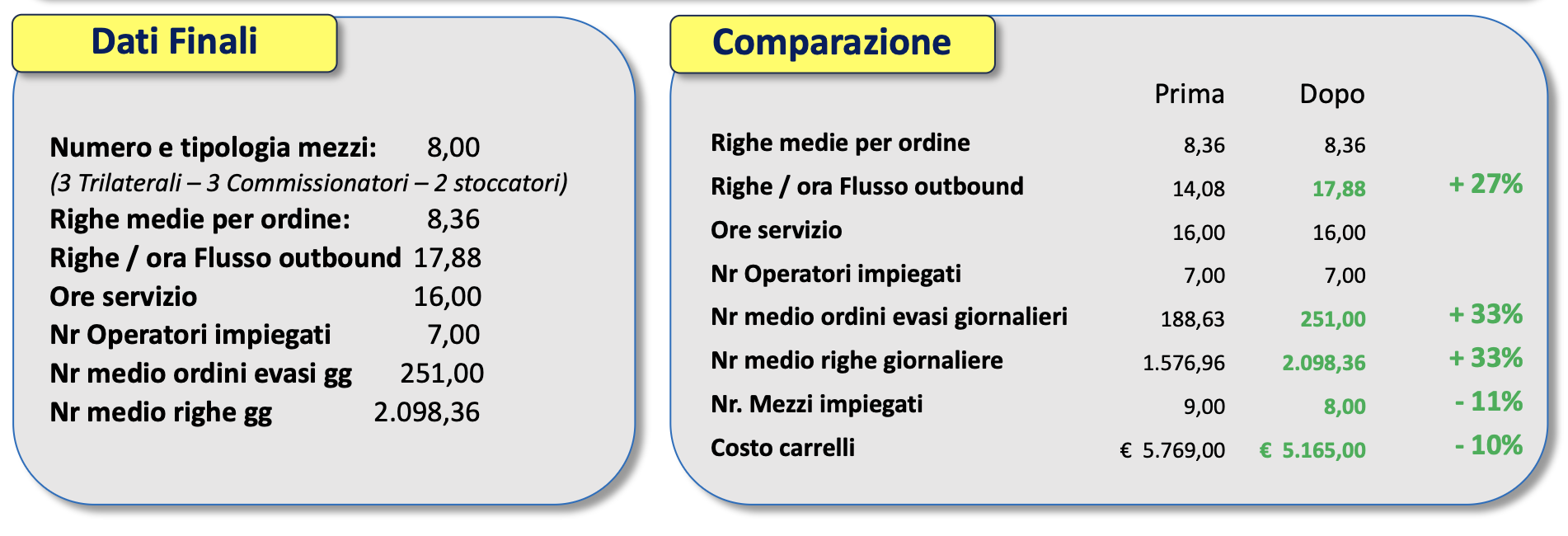 Dati Finali

Numero e tipologia mezzi: 8,00
(3 Trilaterali – 3 Commissionatori – 2 stoccatori)
Righe medie per ordine: 8,36
Righe / ora Flusso outbound 17,88
Ore servizio 16,00
Nr Operatori impiegati 7,00
Nr medio ordini evasi gg 251,00
Nr medio righe gg 2.098,36

Comparazione

| | Prima | Dopo | |
|---|---|---|---|
| Righe medie per ordine | 8,36 | 8,36 | |
| Righe / ora Flusso outbound | 14,08 | 17,88 | + 27% |
| Ore servizio | 16,00 | 16,00 | |
| Nr Operatori impiegati | 7,00 | 7,00 | |
| Nr medio ordini evasi giornalieri | 188,63 | 251,00 | + 33% |
| Nr medio righe giornaliere | 1.576,96 | 2.098,36 | + 33% |
| Nr. Mezzi impiegati | 9,00 | 8,00 | - 11% |
| Costo carrelli | € 5.769,00 | € 5.165,00 | - 10% |